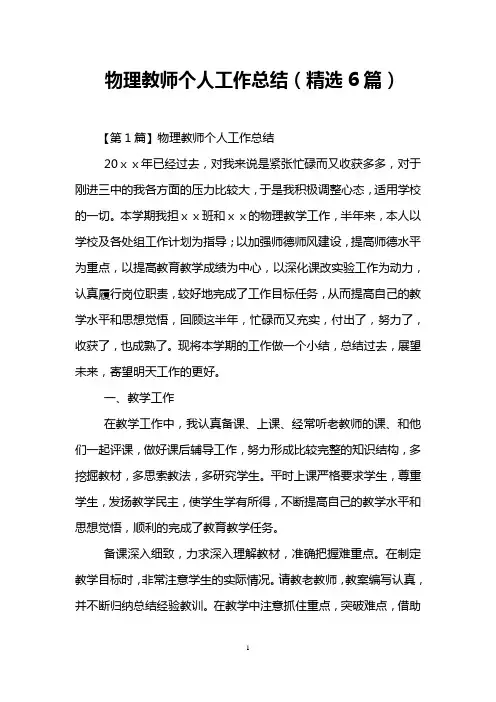 物理教师个人工作总结（精选6篇）

【第1篇】物理教师个人工作总结

20××年已经过去，对我来说是紧张忙碌而又收获多多，对于刚进三中的我各方面的压力比较大，于是我积极调整心态，适用学校的一切。本学期我担××班和××的物理教学工作，半年来，本人以学校及各处组工作计划为指导；以加强师德师风建设，提高师德水平为重点，以提高教育教学成绩为中心，以深化课改实验工作为动力，认真履行岗位职责，较好地完成了工作目标任务，从而提高自己的教学水平和思想觉悟，回顾这半年，忙碌而又充实，付出了，努力了，收获了，也成熟了。现将本学期的工作做一个小结，总结过去，展望未来，寄望明天工作的更好。

一、教学工作

在教学工作中，我认真备课、上课、经常听老教师的课、和他们一起评课，做好课后辅导工作，努力形成比较完整的知识结构，多挖掘教材，多思索教法，多研究学生。平时上课严格要求学生，尊重学生，发扬教学民主，使学生学有所得，不断提高自己的教学水平和思想觉悟，顺利的完成了教育教学任务。

备课深入细致，力求深入理解教材，准确把握难重点。在制定教学目标时，非常注意学生的实际情况。请教老教师，教案编写认真，并不断归纳总结经验教训。在教学中注意抓住重点，突破难点，借助

1